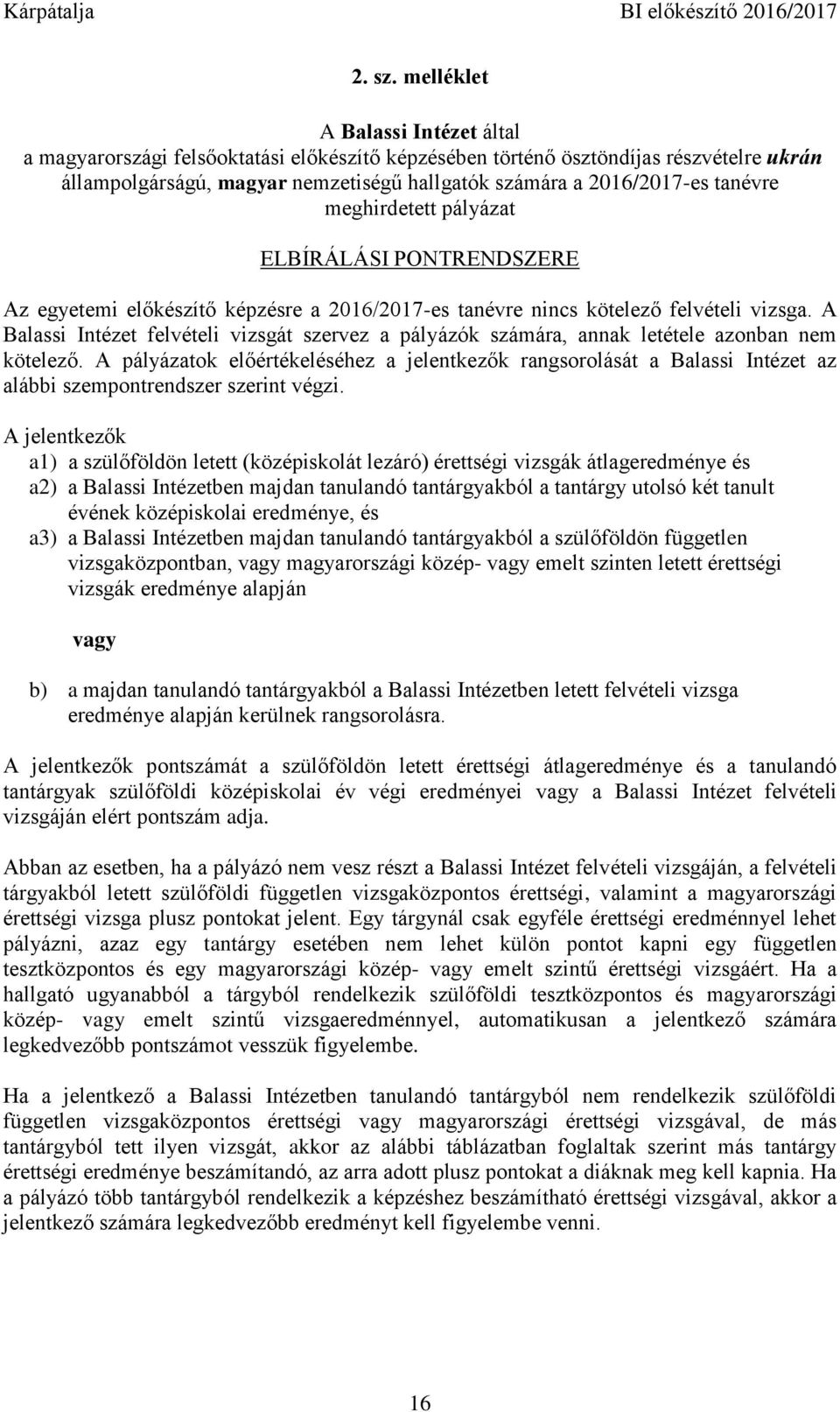 Kárpátalja BI előkészítő 2016/2017

2. sz. melléklet

A Balassi Intézet által a magyarországi felsőoktatási előkészítő képzésében történő ösztöndíjas részvételre ukrán állampolgárságú, magyar nemzetiségű hallgatók számára a 2016/2017-es tanévre meghirdetett pályázat

ELBÍRÁLÁSI PONTRENDSZERE

Az egyetemi előkészítő képzésre a 2016/2017-es tanévre nincs kötelező felvételi vizsga. A Balassi Intézet felvételi vizsgát szervez a pályázók számára, annak letétele azonban nem kötelező. A pályázatok előértékeléséhez a jelentkezők rangsorolását a Balassi Intézet az alábbi szempontrendszer szerint végzi.

A jelentkezők
a1) a szülőföldön letett (középiskolát lezáró) érettségi vizsgák átlageredménye és
a2) a Balassi Intézetben majdan tanulandó tantárgyakból a tantárgy utolsó két tanult évének középiskolai eredménye, és
a3) a Balassi Intézetben majdan tanulandó tantárgyakból a szülőföldön független vizsgaközpontban, vagy magyarországi közép- vagy emelt szinten letett érettségi vizsgák eredménye alapján

vagy

b) a majdan tanulandó tantárgyakból a Balassi Intézetben letett felvételi vizsga eredménye alapján kerülnek rangsorolásra.

A jelentkezők pontszámát a szülőföldön letett érettségi átlageredménye és a tanulandó tantárgyak szülőföldi középiskolai év végi eredményei vagy a Balassi Intézet felvételi vizsgáján elért pontszám adja.

Abban az esetben, ha a pályázó nem vesz részt a Balassi Intézet felvételi vizsgáján, a felvételi tárgyakból letett szülőföldi független vizsgaközpontos érettségi, valamint a magyarországi érettségi vizsga plusz pontokat jelent. Egy tárgynál csak egyféle érettségi eredménnyel lehet pályázni, azaz egy tantárgy esetében nem lehet külön pontot kapni egy független tesztközpontos és egy magyarországi közép- vagy emelt szintű érettségi vizsgáért. Ha a hallgató ugyanabból a tárgyból rendelkezik szülőföldi tesztközpontos és magyarországi közép- vagy emelt szintű vizsgaeredménnyel, automatikusan a jelentkező számára legkedvezőbb pontszámot vesszük figyelembe.

Ha a jelentkező a Balassi Intézetben tanulandó tantárgyból nem rendelkezik szülőföldi független vizsgaközpontos érettségi vagy magyarországi érettségi vizsgával, de más tantárgyból tett ilyen vizsgát, akkor az alábbi táblázatban foglaltak szerint más tantárgy érettségi eredménye beszámítandó, az arra adott plusz pontokat a diáknak meg kell kapnia. Ha a pályázó több tantárgyból rendelkezik a képzéshez beszámítható érettségi vizsgával, akkor a jelentkező számára legkedvezőbb eredményt kell figyelembe venni.

16